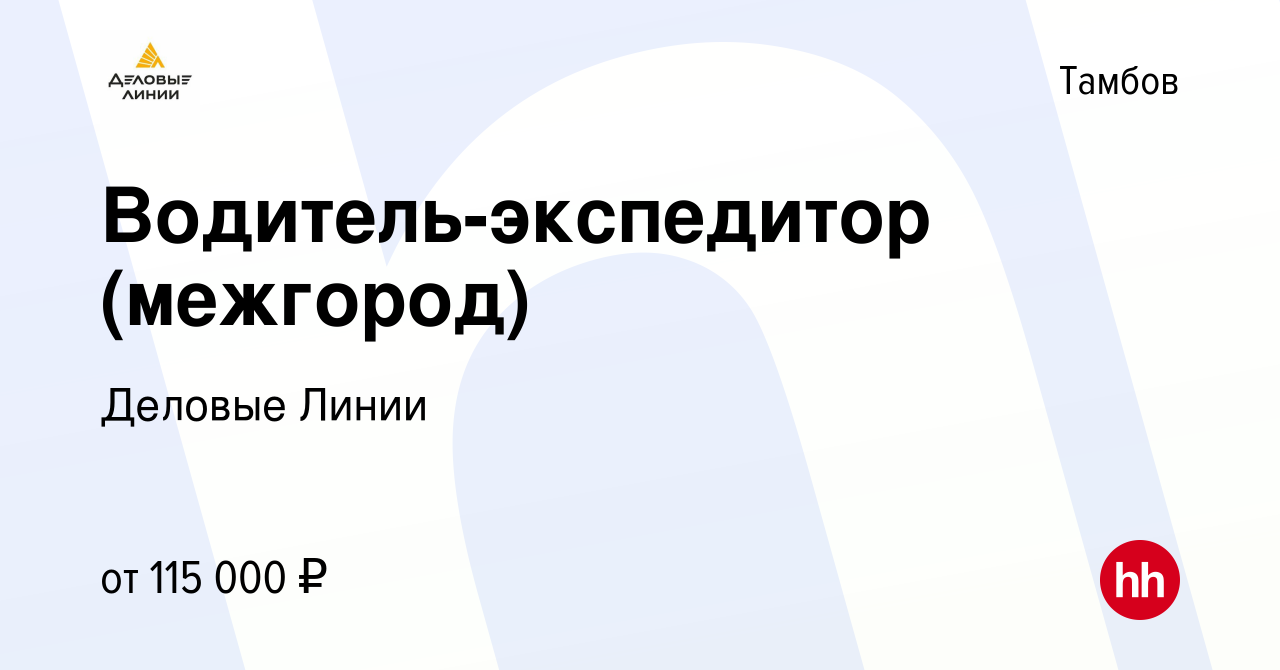 ДЕЛОВЫЕ ЛИНИИ

Тамбов

Водитель-экспедитор (межгород)

Деловые Линии

от 115 000 ₽

hh